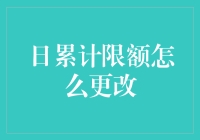 日累计限额怎么更改